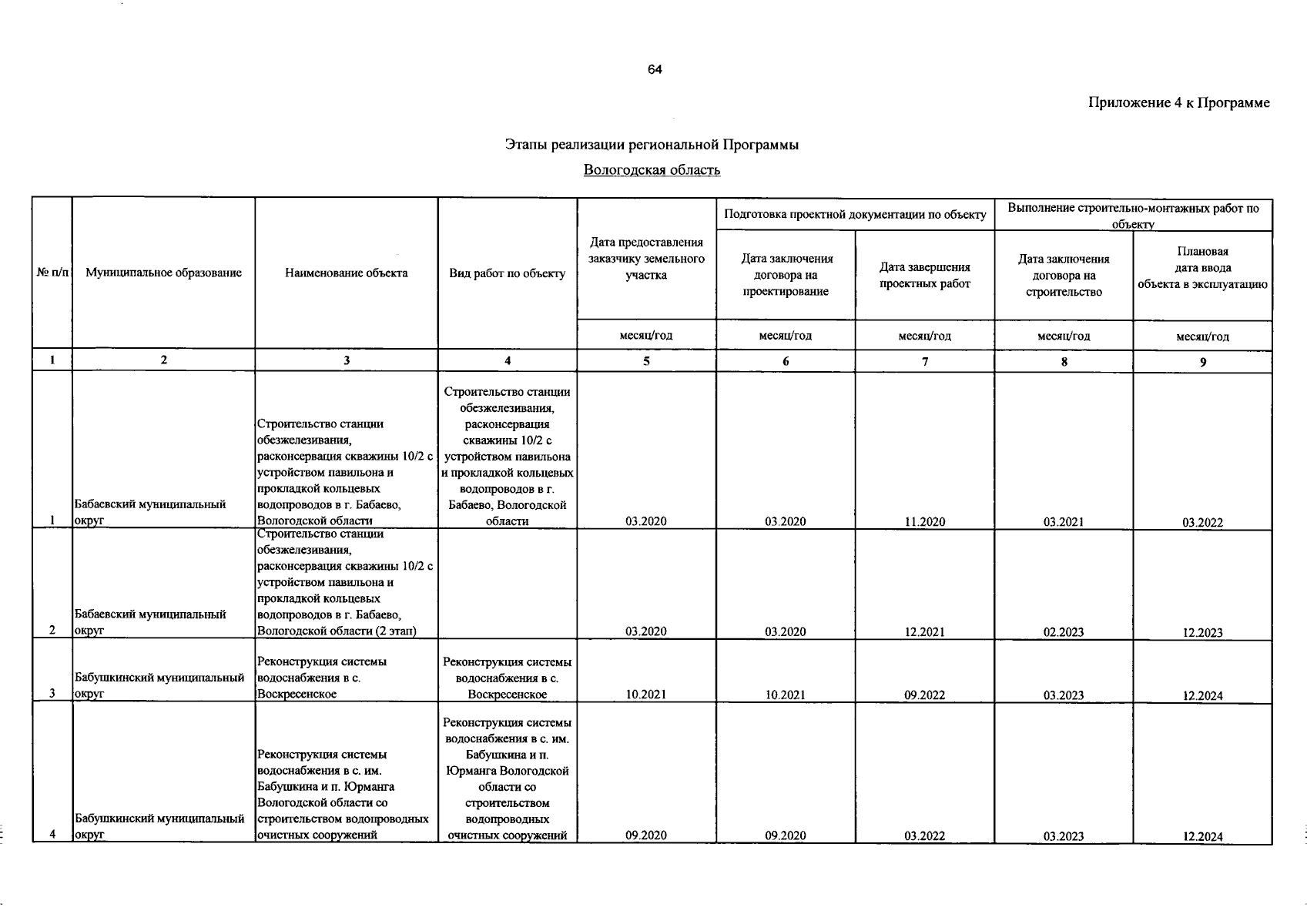 64

Приложение 4 к Программе

Этапы реализации региональной Программы

Вологодская область

| № п/п | Муниципальное образование | Наименование объекта | Вид работ по объекту | Дата предоставления заказчику земельного участка | Подготовка проектной документации по объекту: Дата заключения договора на проектирование | Подготовка проектной документации по объекту: Дата завершения проектных работ | Выполнение строительно-монтажных работ по объекту: Дата заключения договора на строительство | Выполнение строительно-монтажных работ по объекту: Плановая дата ввода объекта в эксплуатацию |
|---|---|---|---|---|---|---|---|---|
| | | | | месяц/год | месяц/год | месяц/год | месяц/год | месяц/год |
| 1 | 2 | 3 | 4 | 5 | 6 | 7 | 8 | 9 |
| 1 | Бабаевский муниципальный округ | Строительство станции обезжелезивания, расконсервация скважины 10/2 с устройством павильона и прокладкой кольцевых водопроводов в г. Бабаево, Вологодской области | Строительство станции обезжелезивания, расконсервация скважины 10/2 с устройством павильона и прокладкой кольцевых водопроводов в г. Бабаево, Вологодской области | 03.2020 | 03.2020 | 11.2020 | 03.2021 | 03.2022 |
| 2 | Бабаевский муниципальный округ | Строительство станции обезжелезивания, расконсервация скважины 10/2 с устройством павильона и прокладкой кольцевых водопроводов в г. Бабаево, Вологодской области (2 этап) | | 03.2020 | 03.2020 | 12.2021 | 02.2023 | 12.2023 |
| 3 | Бабушкинский муниципальный округ | Реконструкция системы водоснабжения в с. Воскресенское | Реконструкция системы водоснабжения в с. Воскресенское | 10.2021 | 10.2021 | 09.2022 | 03.2023 | 12.2024 |
| 4 | Бабушкинский муниципальный округ | Реконструкция системы водоснабжения в с. им. Бабушкина и п. Юрманга Вологодской области со строительством водопроводных очистных сооружений | Реконструкция системы водоснабжения в с. им. Бабушкина и п. Юрманга Вологодской области со строительством водопроводных очистных сооружений | 09.2020 | 09.2020 | 03.2022 | 03.2023 | 12.2024 |